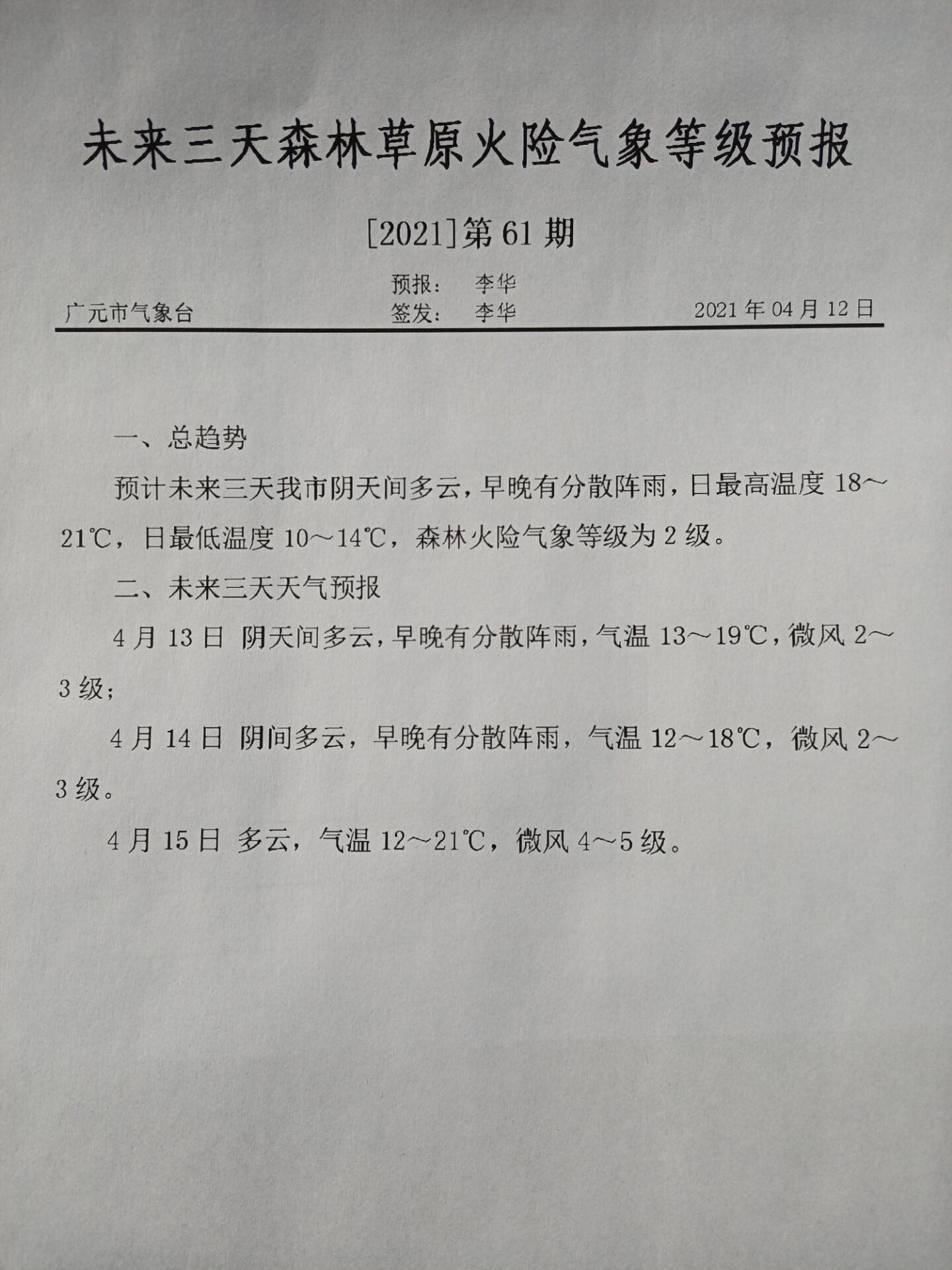 未来三天森林草原火险气象等级预报

[2021]第 61 期

预报：　李华
广元市气象台　　签发：　李华　　2021 年 04 月 12 日

一、总趋势

预计未来三天我市阴天间多云，早晚有分散阵雨，日最高温度 18～21℃，日最低温度 10～14℃，森林火险气象等级为 2 级。

二、未来三天天气预报

4 月 13 日 阴天间多云，早晚有分散阵雨，气温 13～19℃，微风 2～3 级；

4 月 14 日 阴间多云，早晚有分散阵雨，气温 12～18℃，微风 2～3 级。

4 月 15 日 多云，气温 12～21℃，微风 4～5 级。